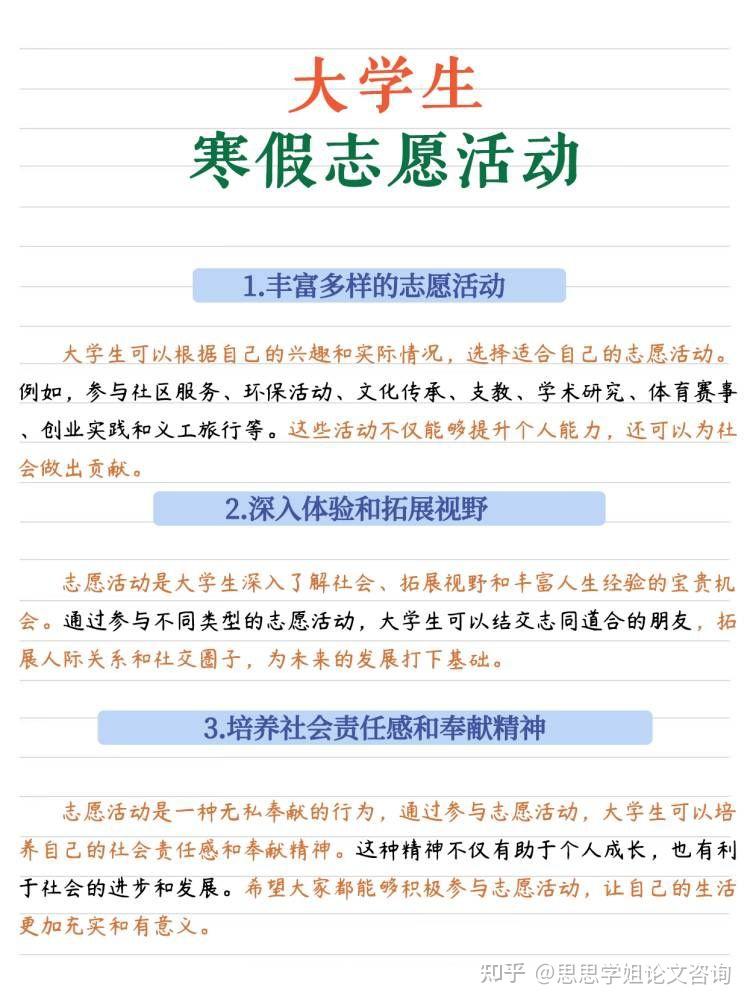 大学生
寒假志愿活动

1.丰富多样的志愿活动

大学生可以根据自己的兴趣和实际情况，选择适合自己的志愿活动。例如，参与社区服务、环保活动、文化传承、支教、学术研究、体育赛事、创业实践和义工旅行等。这些活动不仅能够提升个人能力，还可以为社会做出贡献。

2.深入体验和拓展视野

志愿活动是大学生深入了解社会、拓展视野和丰富人生经验的宝贵机会。通过参与不同类型的志愿活动，大学生可以结交志同道合的朋友，拓展人际关系和社交圈子，为未来的发展打下基础。

3.培养社会责任感和奉献精神

志愿活动是一种无私奉献的行为，通过参与志愿活动，大学生可以培养自己的社会责任感和奉献精神。这种精神不仅有助于个人成长，也有利于社会的进步和发展。希望大家都能够积极参与志愿活动，让自己的生活更加充实和有意义。

知乎 @思思学姐论文咨询